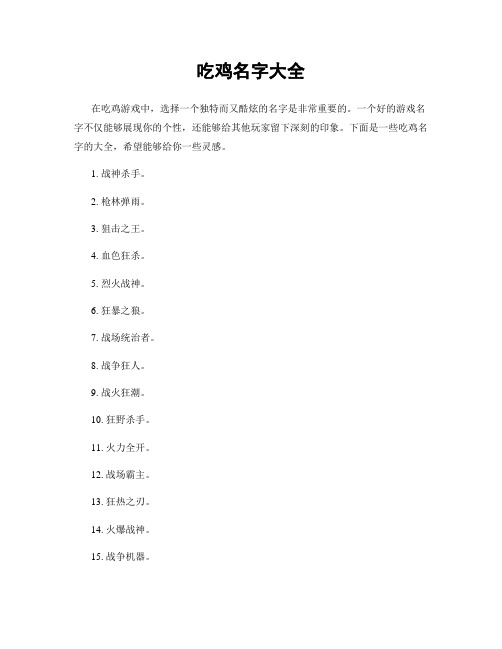 吃鸡名字大全

在吃鸡游戏中，选择一个独特而又酷炫的名字是非常重要的。一个好的游戏名字不仅能够展现你的个性，还能够给其他玩家留下深刻的印象。下面是一些吃鸡名字的大全，希望能够给你一些灵感。

1. 战神杀手。

2. 枪林弹雨。

3. 狙击之王。

4. 血色狂杀。

5. 烈火战神。

6. 狂暴之狼。

7. 战场统治者。

8. 战争狂人。

9. 战火狂潮。

10. 狂野杀手。

11. 火力全开。

12. 战场霸主。

13. 狂热之刃。

14. 火爆战神。

15. 战争机器。